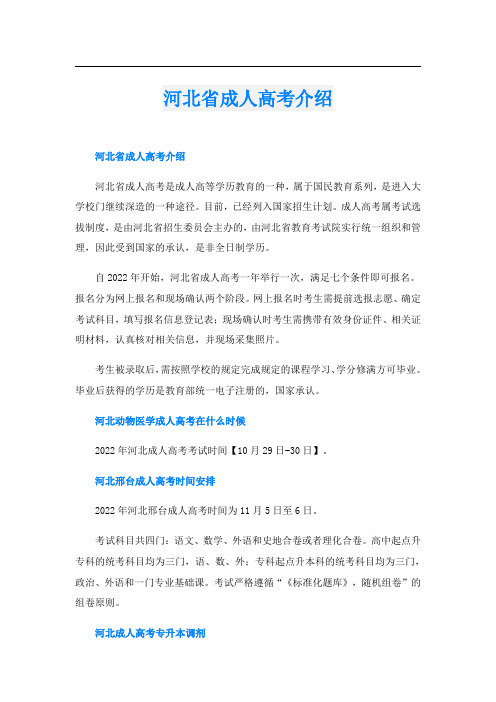 河北省成人高考介绍

河北省成人高考介绍

河北省成人高考是成人高等学历教育的一种，属于国民教育系列，是进入大学校门继续深造的一种途径。目前，已经列入国家招生计划。成人高考属考试选拔制度，是由河北省招生委员会主办的，由河北省教育考试院实行统一组织和管理，因此受到国家的承认，是非全日制学历。

自2022年开始，河北省成人高考一年举行一次，满足七个条件即可报名。报名分为网上报名和现场确认两个阶段。网上报名时考生需提前选报志愿、确定考试科目，填写报名信息登记表；现场确认时考生需携带有效身份证件、相关证明材料，认真核对相关信息，并现场采集照片。

考生被录取后，需按照学校的规定完成规定的课程学习、学分修满方可毕业。毕业后获得的学历是教育部统一电子注册的，国家承认。

河北动物医学成人高考在什么时候

2022年河北成人高考考试时间【10月29日-30日】。

河北邢台成人高考时间安排

2022年河北邢台成人高考时间为11月5日至6日。

考试科目共四门：语文、数学、外语和史地合卷或者理化合卷。高中起点升专科的统考科目均为三门，语、数、外；专科起点升本科的统考科目均为三门，政治、外语和一门专业基础课。考试严格遵循“《标准化题库》，随机组卷”的组卷原则。

河北成人高考专升本调剂